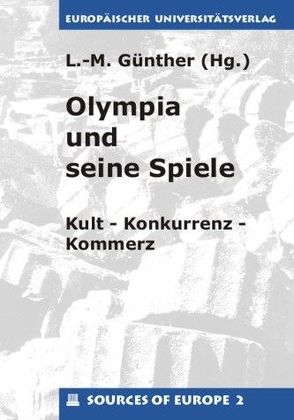 EUROPÄISCHER UNIVERSITÄTSVERLAG

L.-M. Günther (Hg.)

Olympia und seine Spiele

Kult - Konkurrenz - Kommerz

SOURCES OF EUROPE 2